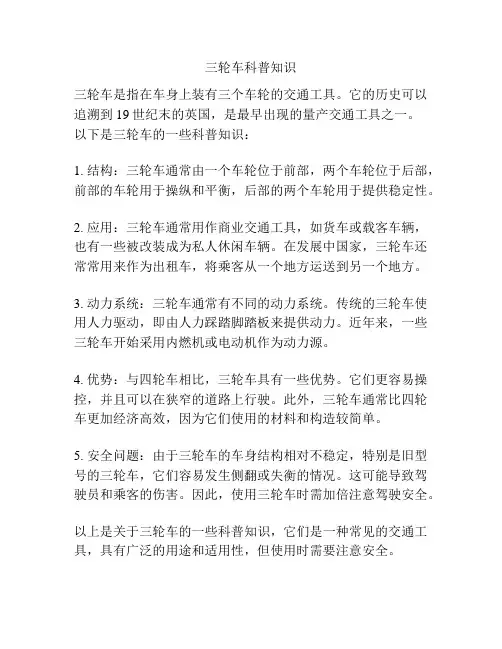 三轮车科普知识

三轮车是指在车身上装有三个车轮的交通工具。它的历史可以追溯到 19 世纪末的英国，是最早出现的量产交通工具之一。以下是三轮车的一些科普知识：

1. 结构：三轮车通常由一个车轮位于前部，两个车轮位于后部，前部的车轮用于操纵和平衡，后部的两个车轮用于提供稳定性。

2. 应用：三轮车通常用作商业交通工具，如货车或载客车辆，也有一些被改装成为私人休闲车辆。在发展中国家，三轮车还常常用来作为出租车，将乘客从一个地方运送到另一个地方。

3. 动力系统：三轮车通常有不同的动力系统。传统的三轮车使用人力驱动，即由人力踩踏脚踏板来提供动力。近年来，一些三轮车开始采用内燃机或电动机作为动力源。

4. 优势：与四轮车相比，三轮车具有一些优势。它们更容易操控，并且可以在狭窄的道路上行驶。此外，三轮车通常比四轮车更加经济高效，因为它们使用的材料和构造较简单。

5. 安全问题：由于三轮车的车身结构相对不稳定，特别是旧型号的三轮车，它们容易发生侧翻或失衡的情况。这可能导致驾驶员和乘客的伤害。因此，使用三轮车时需加倍注意驾驶安全。

以上是关于三轮车的一些科普知识，它们是一种常见的交通工具，具有广泛的用途和适用性，但使用时需要注意安全。